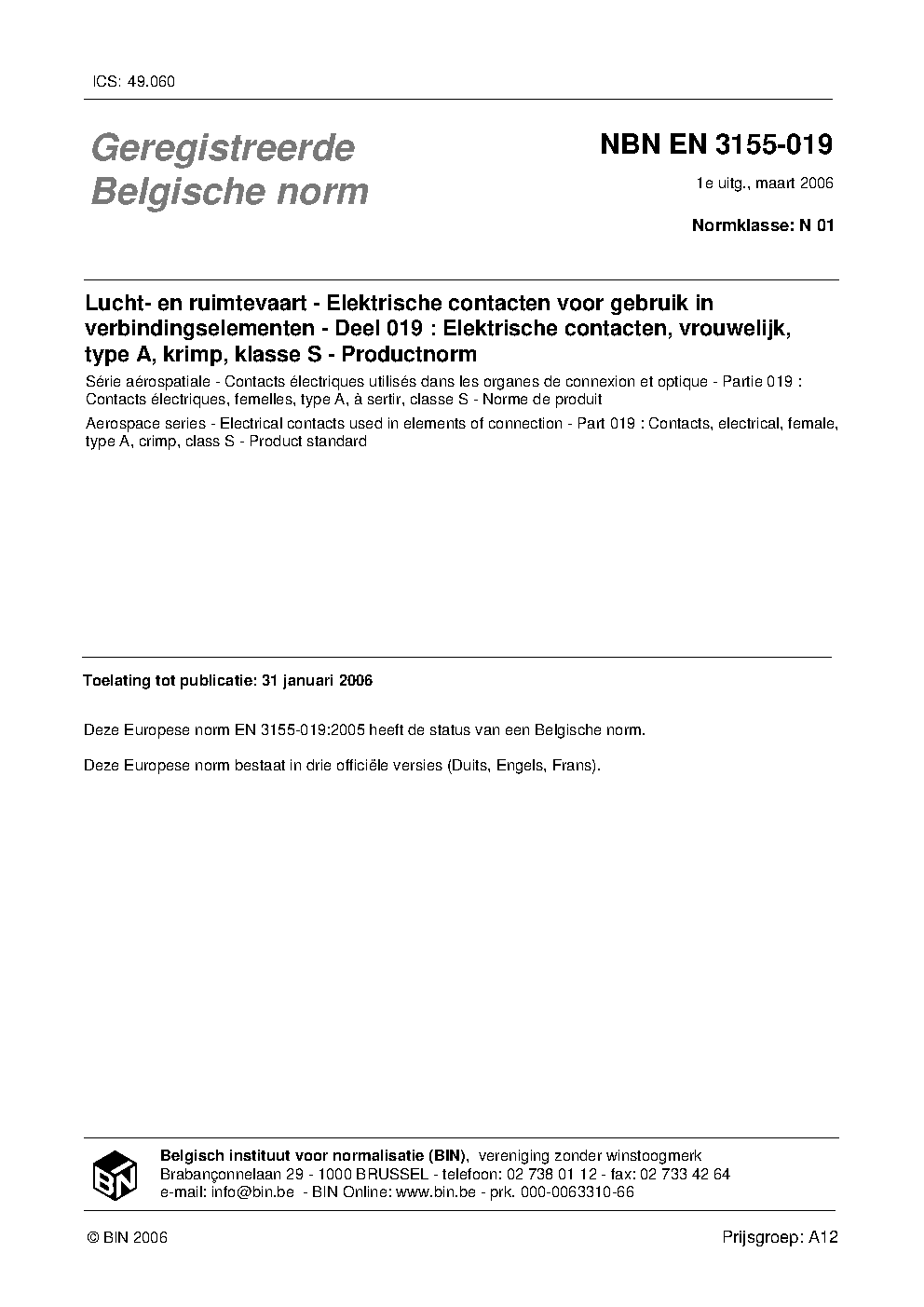 ICS: 49.060

Geregistreerde Belgische norm

NBN EN 3155-019

1e uitg., maart 2006

Normklasse: N 01

Lucht- en ruimtevaart - Elektrische contacten voor gebruik in verbindingselementen - Deel 019 : Elektrische contacten, vrouwelijk, type A, krimp, klasse S - Productnorm

Série aérospatiale - Contacts électriques utilisés dans les organes de connexion et optique - Partie 019 : Contacts électriques, femelles, type A, à sertir, classe S - Norme de produit

Aerospace series - Electrical contacts used in elements of connection - Part 019 : Contacts, electrical, female, type A, crimp, class S - Product standard

Toelating tot publicatie: 31 januari 2006

Deze Europese norm EN 3155-019:2005 heeft de status van een Belgische norm.

Deze Europese norm bestaat in drie officiële versies (Duits, Engels, Frans).

BIN

Belgisch instituut voor normalisatie (BIN), vereniging zonder winstoogmerk
Brabançonnelaan 29 - 1000 BRUSSEL - telefoon: 02 738 01 12 - fax: 02 733 42 64
e-mail: info@bin.be - BIN Online: www.bin.be - prk. 000-0063310-66

© BIN 2006

Prijsgroep: A12